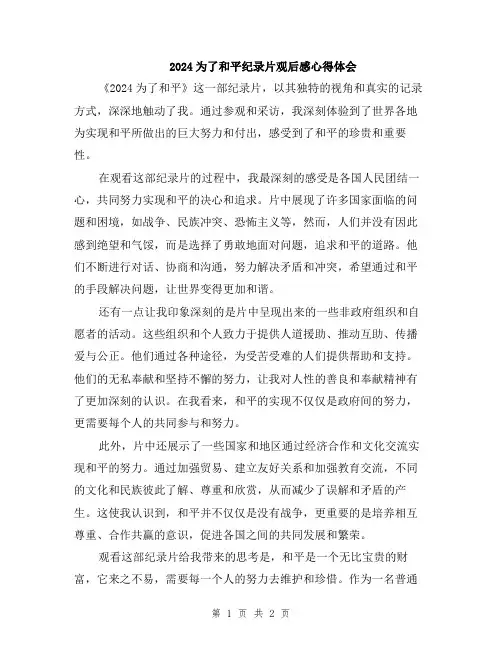 2024为了和平纪录片观后感心得体会

《2024为了和平》这一部纪录片，以其独特的视角和真实的记录方式，深深地触动了我。通过参观和采访，我深刻体验到了世界各地为实现和平所做出的巨大努力和付出，感受到了和平的珍贵和重要性。

在观看这部纪录片的过程中，我最深刻的感受是各国人民团结一心，共同努力实现和平的决心和追求。片中展现了许多国家面临的问题和困境，如战争、民族冲突、恐怖主义等，然而，人们并没有因此感到绝望和气馁，而是选择了勇敢地面对问题，追求和平的道路。他们不断进行对话、协商和沟通，努力解决矛盾和冲突，希望通过和平的手段解决问题，让世界变得更加和谐。

还有一点让我印象深刻的是片中呈现出来的一些非政府组织和自愿者的活动。这些组织和个人致力于提供人道援助、推动互助、传播爱与公正。他们通过各种途径，为受苦受难的人们提供帮助和支持。他们的无私奉献和坚持不懈的努力，让我对人性的善良和奉献精神有了更加深刻的认识。在我看来，和平的实现不仅仅是政府间的努力，更需要每个人的共同参与和努力。

此外，片中还展示了一些国家和地区通过经济合作和文化交流实现和平的努力。通过加强贸易、建立友好关系和加强教育交流，不同的文化和民族彼此了解、尊重和欣赏，从而减少了误解和矛盾的产生。这使我认识到，和平并不仅仅是没有战争，更重要的是培养相互尊重、合作共赢的意识，促进各国之间的共同发展和繁荣。

观看这部纪录片给我带来的思考是，和平是一个无比宝贵的财富，它来之不易，需要每一个人的努力去维护和珍惜。作为一名普通

第 1 页 共 2 页